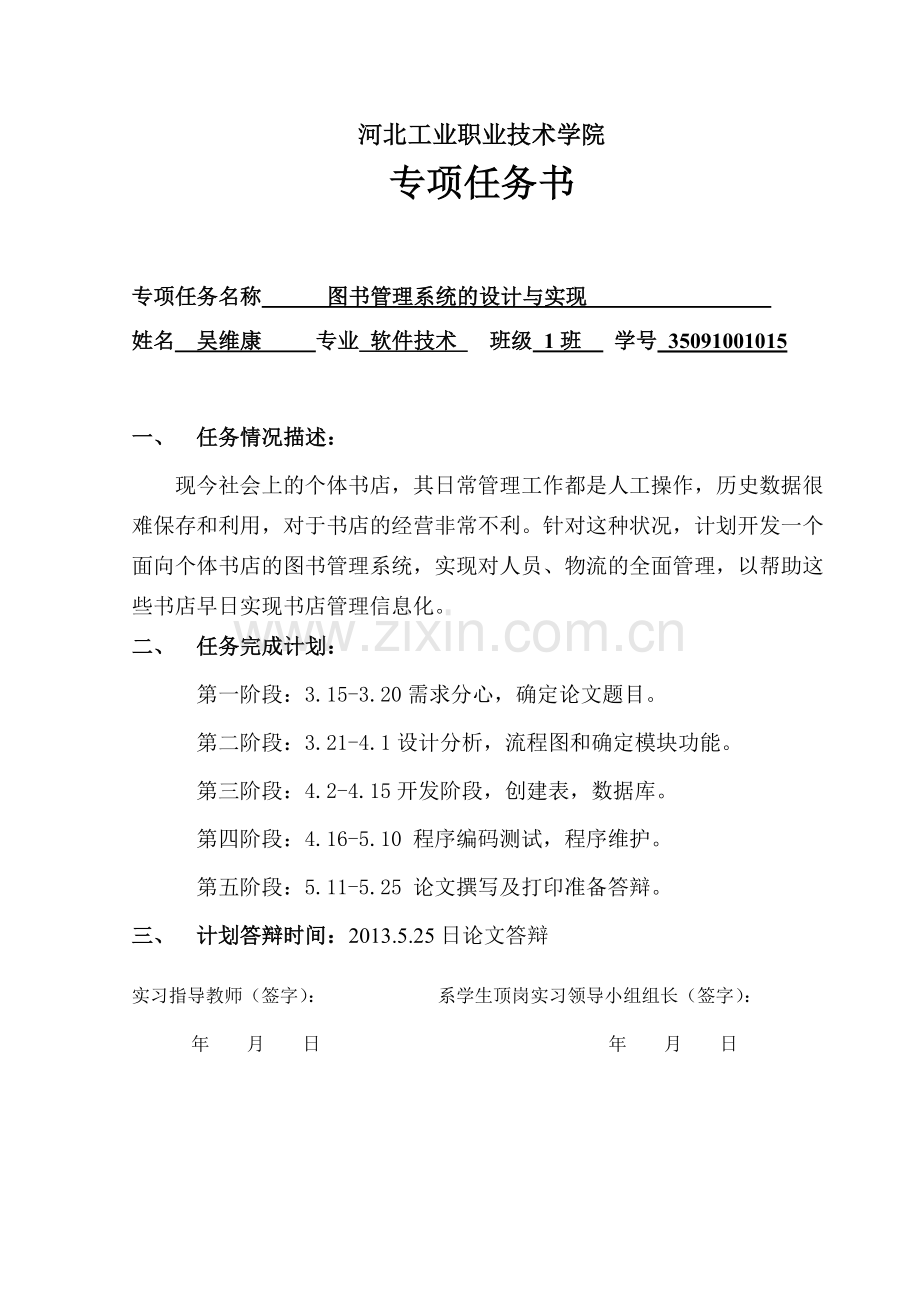 河北工业职业技术学院

专项任务书

专项任务名称 图书管理系统的设计与实现

姓名 吴维康 专业 软件技术 班级 1班 学号 35091001015

一、 任务情况描述：

现今社会上的个体书店，其日常管理工作都是人工操作，历史数据很难保存和利用，对于书店的经营非常不利。针对这种状况，计划开发一个面向个体书店的图书管理系统，实现对人员、物流的全面管理，以帮助这些书店早日实现书店管理信息化。

二、 任务完成计划：

第一阶段：3.15-3.20需求分心，确定论文题目。

第二阶段：3.21-4.1设计分析，流程图和确定模块功能。

第三阶段：4.2-4.15开发阶段，创建表，数据库。

第四阶段：4.16-5.10 程序编码测试，程序维护。

第五阶段：5.11-5.25 论文撰写及打印准备答辩。

三、 计划答辩时间：2013.5.25日论文答辩

实习指导教师（签字）： 系学生顶岗实习领导小组组长（签字）：

年 月 日 年 月 日

www.zixin.com.cn